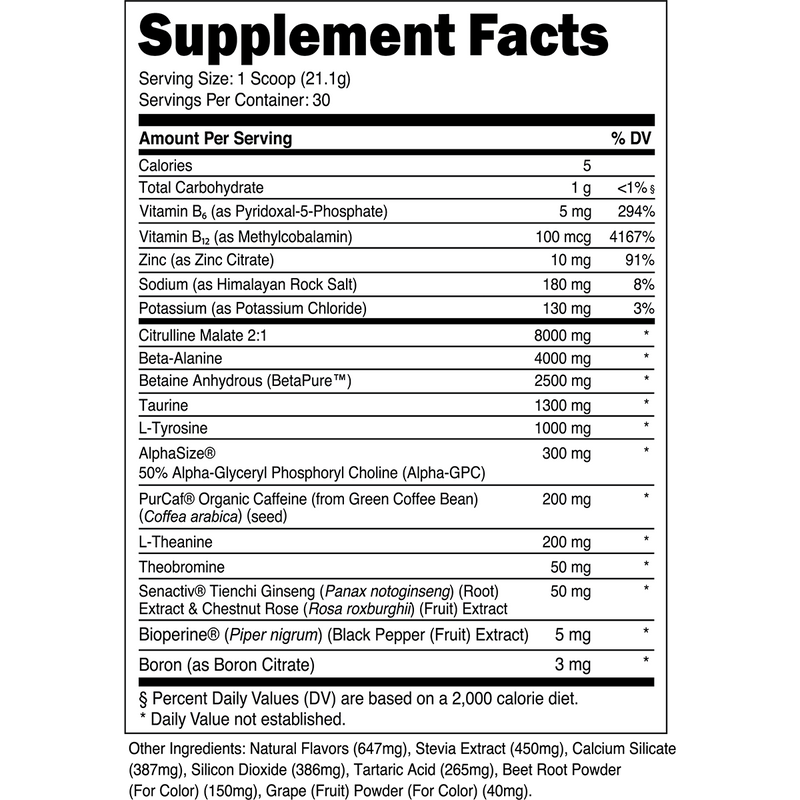 Supplement Facts

Serving Size: 1 Scoop (21.1g)
Servings Per Container: 30

| Amount Per Serving | | % DV |
|---|---|---|
| Calories | 5 | |
| Total Carbohydrate | 1 g | <1%§ |
| Vitamin $B_6$ (as Pyridoxal-5-Phosphate) | 5 mg | 294% |
| Vitamin $B_{12}$ (as Methylcobalamin) | 100 mcg | 4167% |
| Zinc (as Zinc Citrate) | 10 mg | 91% |
| Sodium (as Himalayan Rock Salt) | 180 mg | 8% |
| Potassium (as Potassium Chloride) | 130 mg | 3% |
| Citrulline Malate 2:1 | 8000 mg | * |
| Beta-Alanine | 4000 mg | * |
| Betaine Anhydrous (BetaPure™) | 2500 mg | * |
| Taurine | 1300 mg | * |
| L-Tyrosine | 1000 mg | * |
| AlphaSize® 50% Alpha-Glyceryl Phosphoryl Choline (Alpha-GPC) | 300 mg | * |
| PurCaf® Organic Caffeine (from Green Coffee Bean) (Coffea arabica) (seed) | 200 mg | * |
| L-Theanine | 200 mg | * |
| Theobromine | 50 mg | * |
| Senactiv® Tienchi Ginseng (Panax notoginseng) (Root) Extract & Chestnut Rose (Rosa roxburghii) (Fruit) Extract | 50 mg | * |
| Bioperine® (Piper nigrum) (Black Pepper (Fruit) Extract) | 5 mg | * |
| Boron (as Boron Citrate) | 3 mg | * |

§ Percent Daily Values (DV) are based on a 2,000 calorie diet.
* Daily Value not established.

Other Ingredients: Natural Flavors (647mg), Stevia Extract (450mg), Calcium Silicate (387mg), Silicon Dioxide (386mg), Tartaric Acid (265mg), Beet Root Powder (For Color) (150mg), Grape (Fruit) Powder (For Color) (40mg).